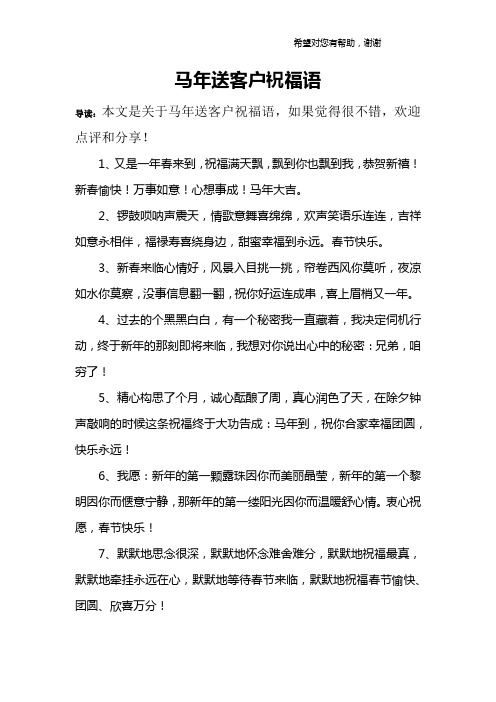 希望对您有帮助，谢谢

马年送客户祝福语

导读：本文是关于马年送客户祝福语，如果觉得很不错，欢迎点评和分享！

1、又是一年春来到，祝福满天飘，飘到你也飘到我，恭贺新禧！新春愉快！万事如意！心想事成！马年大吉。

2、锣鼓唢呐声震天，情歌意舞喜绵绵，欢声笑语乐连连，吉祥如意永相伴，福禄寿喜绕身边，甜蜜幸福到永远。春节快乐。

3、新春来临心情好，风景入目挑一挑，帘卷西风你莫听，夜凉如水你莫察，没事信息翻一翻，祝你好运连成串，喜上眉梢又一年。

4、过去的个黑黑白白，有一个秘密我一直藏着，我决定伺机行动，终于新年的那刻即将来临，我想对你说出心中的秘密：兄弟，咱穷了！

5、精心构思了个月，诚心酝酿了周，真心润色了天，在除夕钟声敲响的时候这条祝福终于大功告成：马年到，祝你合家幸福团圆，快乐永远！

6、我愿：新年的第一颗露珠因你而美丽晶莹，新年的第一个黎明因你而惬意宁静，那新年的第一缕阳光因你而温暖舒心情。衷心祝愿，春节快乐！

7、默默地思念很深，默默地怀念难舍难分，默默地祝福最真，默默地牵挂永远在心，默默地等待春节来临，默默地祝福春节愉快、团圆、欣喜万分！